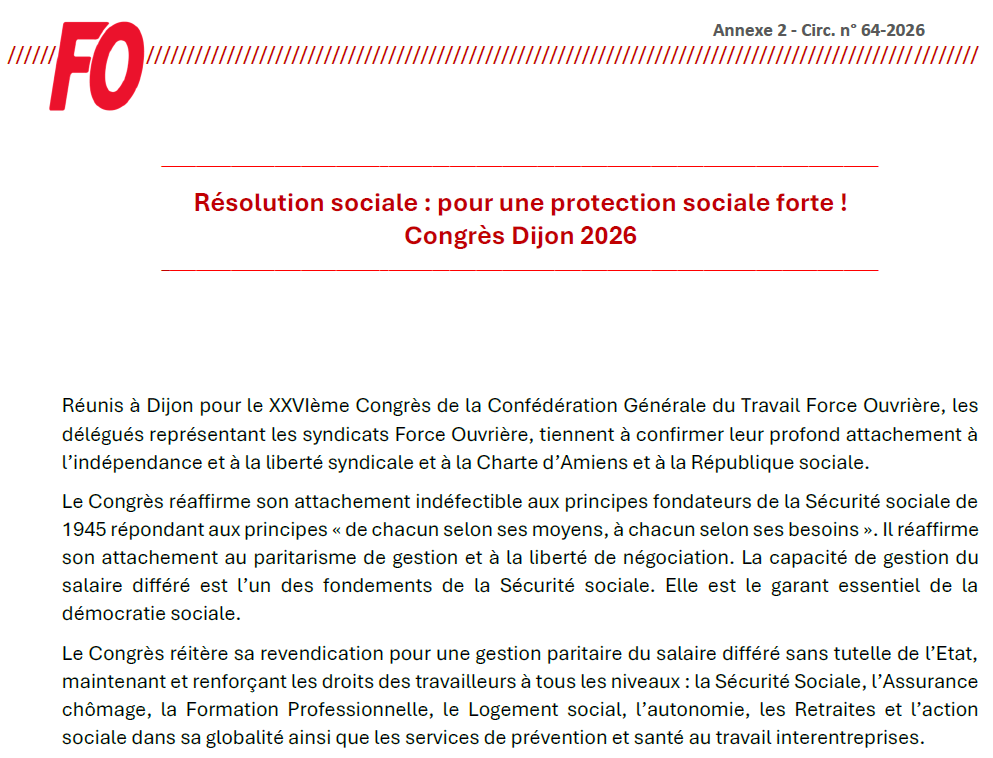 FO

Annexe 2 - Circ. n° 64-2026

Résolution sociale : pour une protection sociale forte !
Congrès Dijon 2026

Réunis à Dijon pour le XXVIème Congrès de la Confédération Générale du Travail Force Ouvrière, les délégués représentant les syndicats Force Ouvrière, tiennent à confirmer leur profond attachement à l'indépendance et à la liberté syndicale et à la Charte d'Amiens et à la République sociale.

Le Congrès réaffirme son attachement indéfectible aux principes fondateurs de la Sécurité sociale de 1945 répondant aux principes « de chacun selon ses moyens, à chacun selon ses besoins ». Il réaffirme son attachement au paritarisme de gestion et à la liberté de négociation. La capacité de gestion du salaire différé est l'un des fondements de la Sécurité sociale. Elle est le garant essentiel de la démocratie sociale.

Le Congrès réitère sa revendication pour une gestion paritaire du salaire différé sans tutelle de l'Etat, maintenant et renforçant les droits des travailleurs à tous les niveaux : la Sécurité Sociale, l'Assurance chômage, la Formation Professionnelle, le Logement social, l'autonomie, les Retraites et l'action sociale dans sa globalité ainsi que les services de prévention et santé au travail interentreprises.